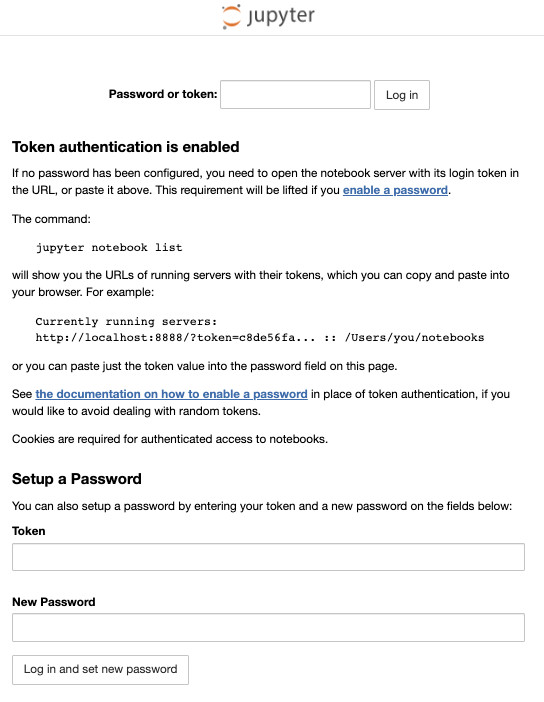 jupyter

Password or token: Log in

Token authentication is enabled

If no password has been configured, you need to open the notebook server with its login token in the URL, or paste it above. This requirement will be lifted if you enable a password.

The command:

jupyter notebook list

will show you the URLs of running servers with their tokens, which you can copy and paste into your browser. For example:

Currently running servers:
http://localhost:8888/?token=c8de56fa... :: /Users/you/notebooks

or you can paste just the token value into the password field on this page.

See the documentation on how to enable a password in place of token authentication, if you would like to avoid dealing with random tokens.

Cookies are required for authenticated access to notebooks.

Setup a Password

You can also setup a password by entering your token and a new password on the fields below:

Token

New Password

Log in and set new password